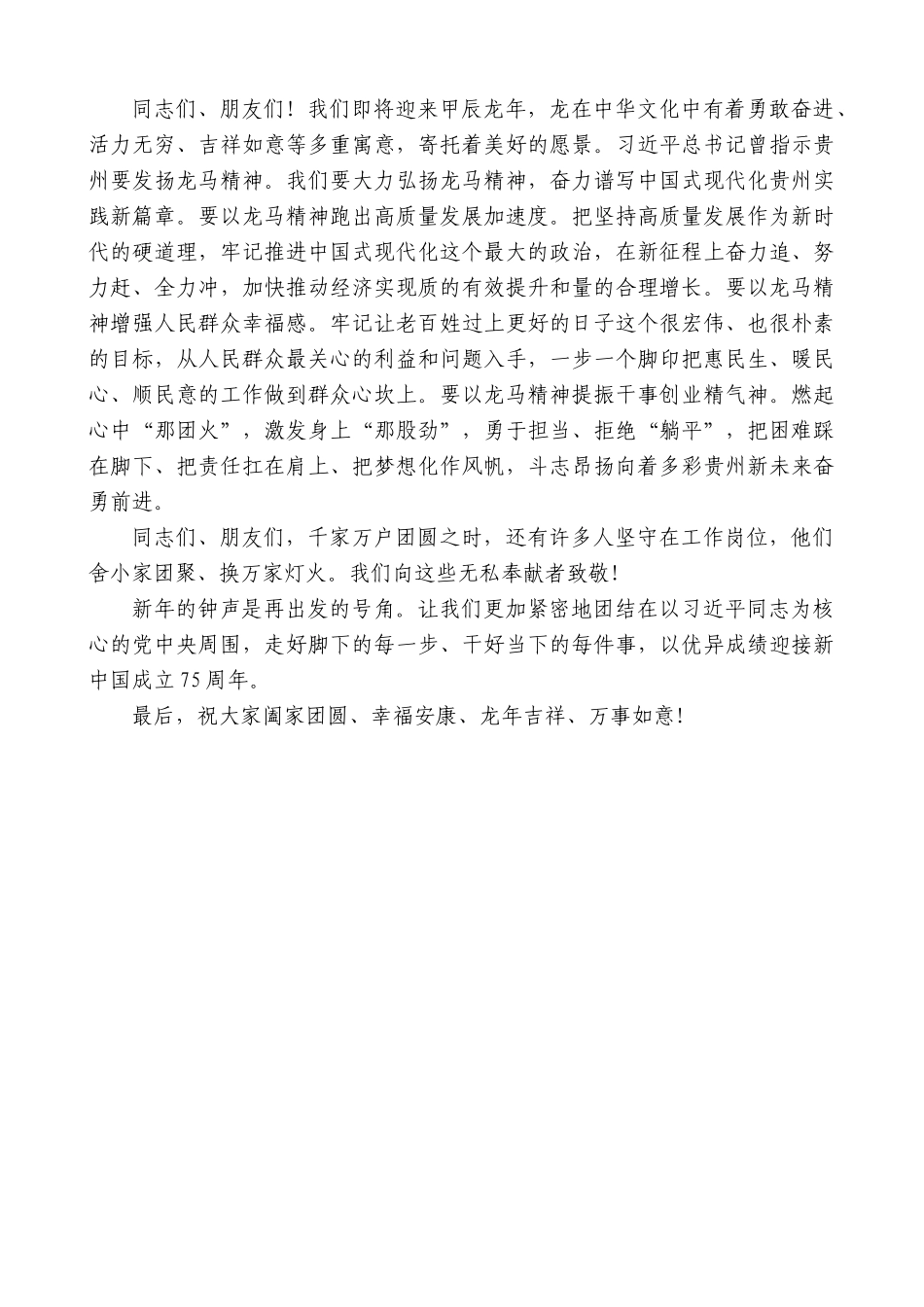 同志们、朋友们！我们即将迎来甲辰龙年，龙在中华文化中有着勇敢奋进、活力无穷、吉祥如意等多重寓意，寄托着美好的愿景。习近平总书记曾指示贵州要发扬龙马精神。我们要大力弘扬龙马精神，奋力谱写中国式现代化贵州实践新篇章。要以龙马精神跑出高质量发展加速度。把坚持高质量发展作为新时代的硬道理，牢记推进中国式现代化这个最大的政治，在新征程上奋力追、努力赶、全力冲，加快推动经济实现质的有效提升和量的合理增长。要以龙马精神增强人民群众幸福感。牢记让老百姓过上更好的日子这个很宏伟、也很朴素的目标，从人民群众最关心的利益和问题入手，一步一个脚印把惠民生、暖民心、顺民意的工作做到群众心坎上。要以龙马精神提振干事创业精气神。燃起心中“那团火”，激发身上“那股劲”，勇于担当、拒绝“躺平”，把困难踩在脚下、把责任扛在肩上、把梦想化作风帆，斗志昂扬向着多彩贵州新未来奋勇前进。

同志们、朋友们，千家万户团圆之时，还有许多人坚守在工作岗位，他们舍小家团聚、换万家灯火。我们向这些无私奉献者致敬！

新年的钟声是再出发的号角。让我们更加紧密地团结在以习近平同志为核心的党中央周围，走好脚下的每一步、干好当下的每件事，以优异成绩迎接新中国成立75周年。

最后，祝大家阖家团圆、幸福安康、龙年吉祥、万事如意！